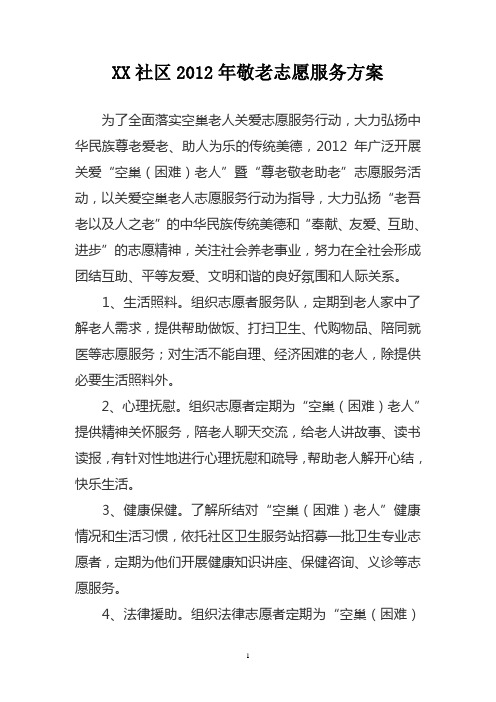 XX 社区 2012 年敬老志愿服务方案

为了全面落实空巢老人关爱志愿服务行动，大力弘扬中华民族尊老爱老、助人为乐的传统美德，2012 年广泛开展关爱“空巢（困难）老人”暨“尊老敬老助老”志愿服务活动，以关爱空巢老人志愿服务行动为指导，大力弘扬“老吾老以及人之老”的中华民族传统美德和“奉献、友爱、互助、进步”的志愿精神，关注社会养老事业，努力在全社会形成团结互助、平等友爱、文明和谐的良好氛围和人际关系。

1、生活照料。组织志愿者服务队，定期到老人家中了解老人需求，提供帮助做饭、打扫卫生、代购物品、陪同就医等志愿服务；对生活不能自理、经济困难的老人，除提供必要生活照料外。

2、心理抚慰。组织志愿者定期为“空巢（困难）老人”提供精神关怀服务，陪老人聊天交流，给老人讲故事、读书读报，有针对性地进行心理抚慰和疏导，帮助老人解开心结，快乐生活。

3、健康保健。了解所结对“空巢（困难）老人”健康情况和生活习惯，依托社区卫生服务站招募一批卫生专业志愿者，定期为他们开展健康知识讲座、保健咨询、义诊等志愿服务。

4、法律援助。组织法律志愿者定期为“空巢（困难）

1